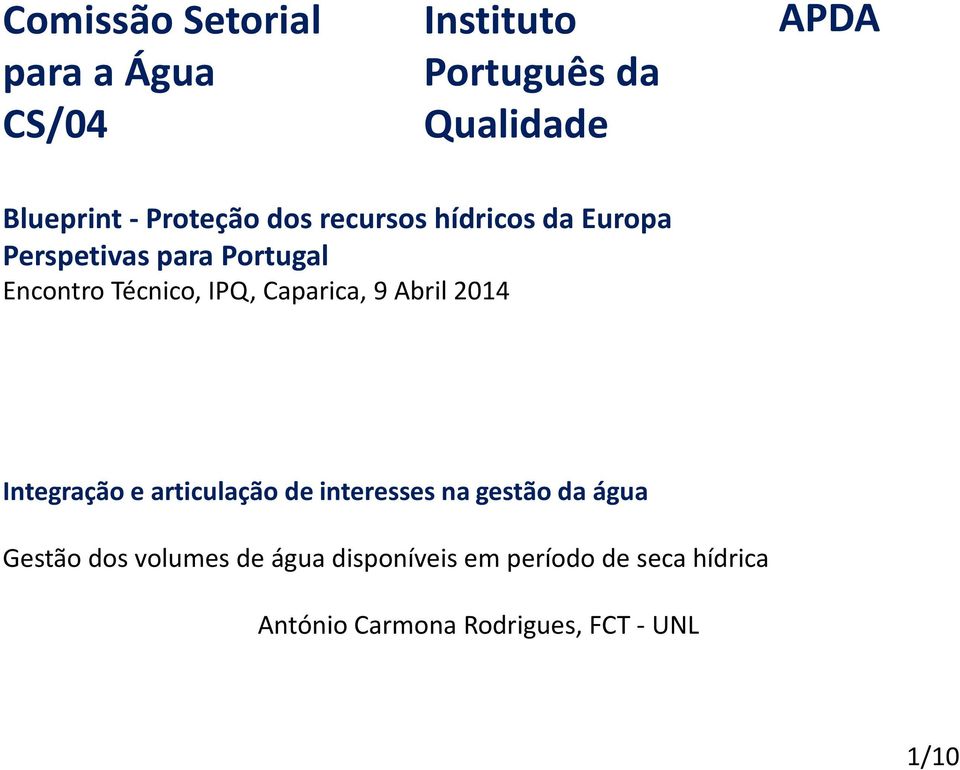 Comissão Setorial para a Água CS/04

Instituto Português da Qualidade

APDA

Blueprint - Proteção dos recursos hídricos da Europa
Perspetivas para Portugal
Encontro Técnico, IPQ, Caparica, 9 Abril 2014

Integração e articulação de interesses na gestão da água

Gestão dos volumes de água disponíveis em período de seca hídrica

António Carmona Rodrigues, FCT - UNL

1/10